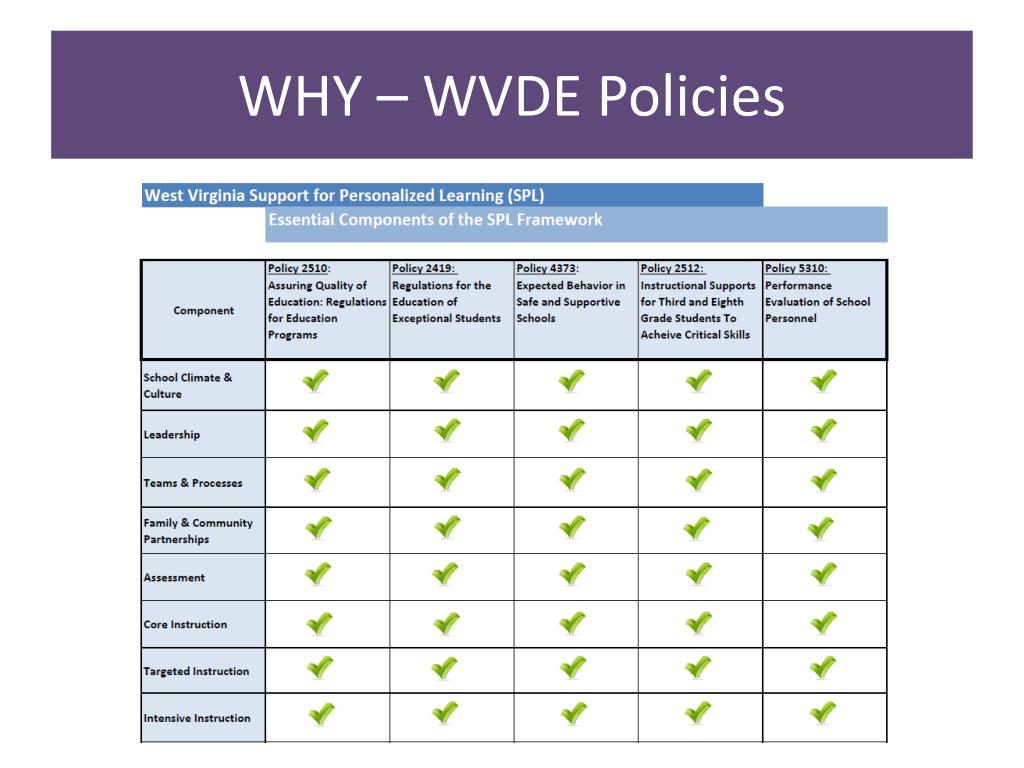 WHY – WVDE Policies

West Virginia Support for Personalized Learning (SPL)

Essential Components of the SPL Framework

| Component | Policy 2510: Assuring Quality of Education: Regulations for Education Programs | Policy 2419: Regulations for the Education of Exceptional Students | Policy 4373: Expected Behavior in Safe and Supportive Schools | Policy 2512: Instructional Supports for Third and Eighth Grade Students To Acheive Critical Skills | Policy 5310: Performance Evaluation of School Personnel |
|---|---|---|---|---|---|
| School Climate & Culture | ✓ | ✓ | ✓ | ✓ | ✓ |
| Leadership | ✓ | ✓ | ✓ | ✓ | ✓ |
| Teams & Processes | ✓ | ✓ | ✓ | ✓ | ✓ |
| Family & Community Partnerships | ✓ | ✓ | ✓ | ✓ | ✓ |
| Assessment | ✓ | ✓ | ✓ | ✓ | ✓ |
| Core Instruction | ✓ | ✓ | ✓ | ✓ | ✓ |
| Targeted Instruction | ✓ | ✓ | ✓ | ✓ | ✓ |
| Intensive Instruction | ✓ | ✓ | ✓ | ✓ | ✓ |